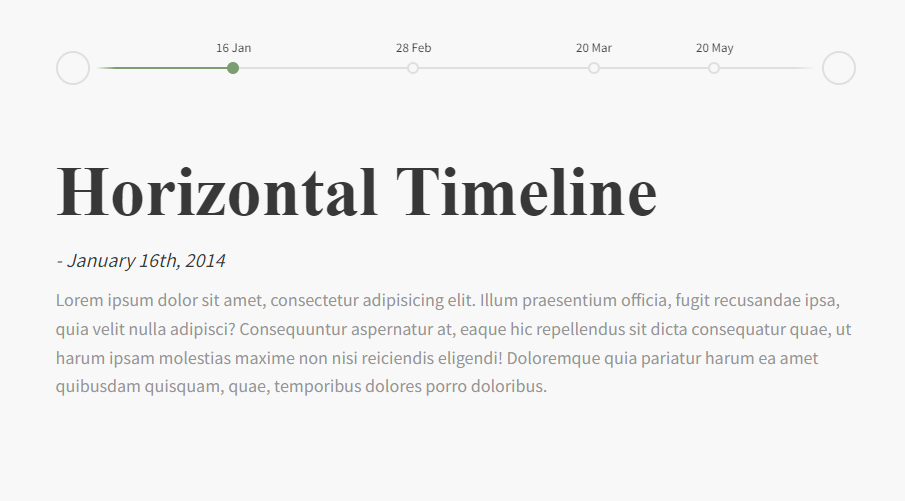 16 Jan
28 Feb
20 Mar
20 May

Horizontal Timeline

- January 16th, 2014

Lorem ipsum dolor sit amet, consectetur adipisicing elit. Illum praesentium officia, fugit recusandae ipsa, quia velit nulla adipisci? Consequuntur aspernatur at, eaque hic repellendus sit dicta consequatur quae, ut harum ipsam molestias maxime non nisi reiciendis eligendi! Doloremque quia pariatur harum ea amet quibusdam quisquam, quae, temporibus dolores porro doloribus.